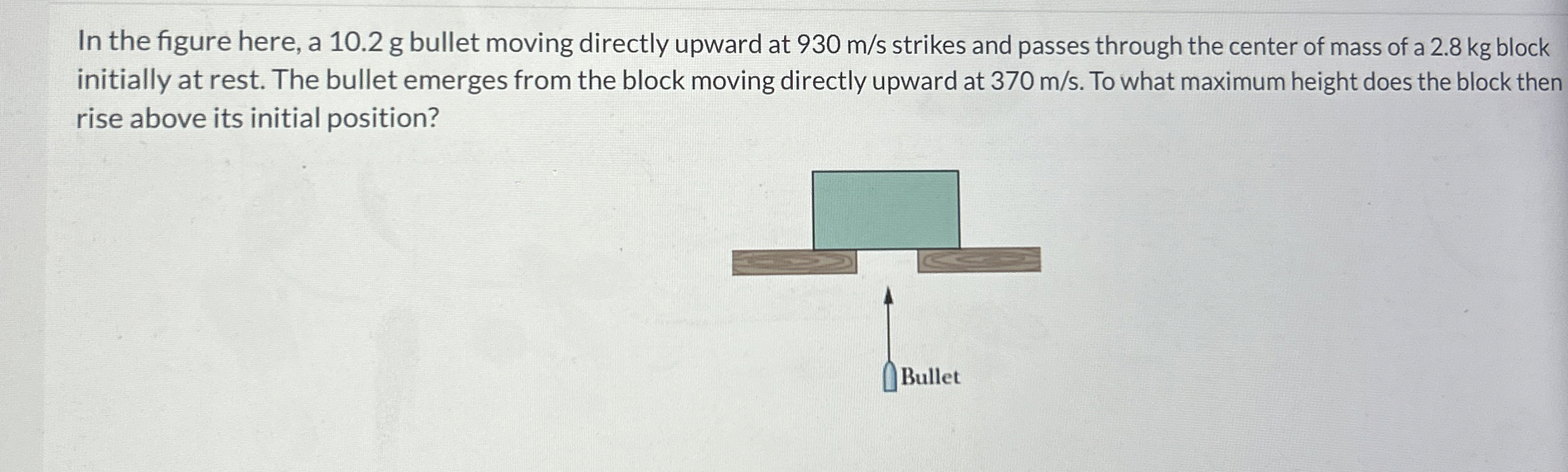 In the figure here, a 10.2 g bullet moving directly upward at 930 m/s strikes and passes through the center of mass of a 2.8 kg block initially at rest. The bullet emerges from the block moving directly upward at 370 m/s. To what maximum height does the block then rise above its initial position?

Bullet